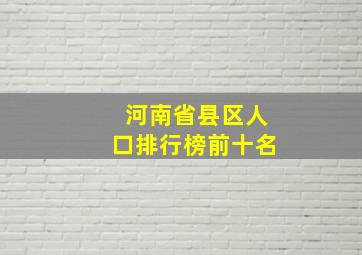 河南省县区人口排行榜前十名